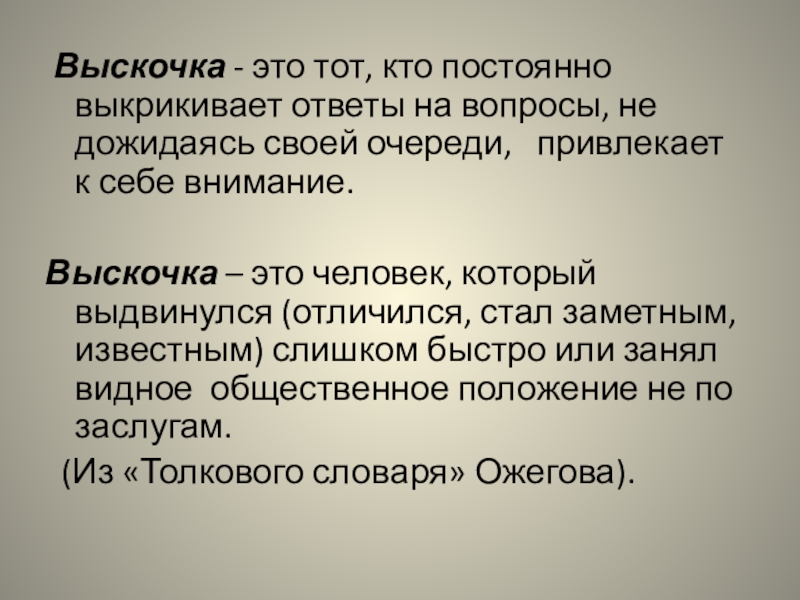 Выскочка - это тот, кто постоянно выкрикивает ответы на вопросы, не дожидаясь своей очереди, привлекает к себе внимание.

Выскочка – это человек, который выдвинулся (отличился, стал заметным, известным) слишком быстро или занял видное общественное положение не по заслугам.

(Из «Толкового словаря» Ожегова).